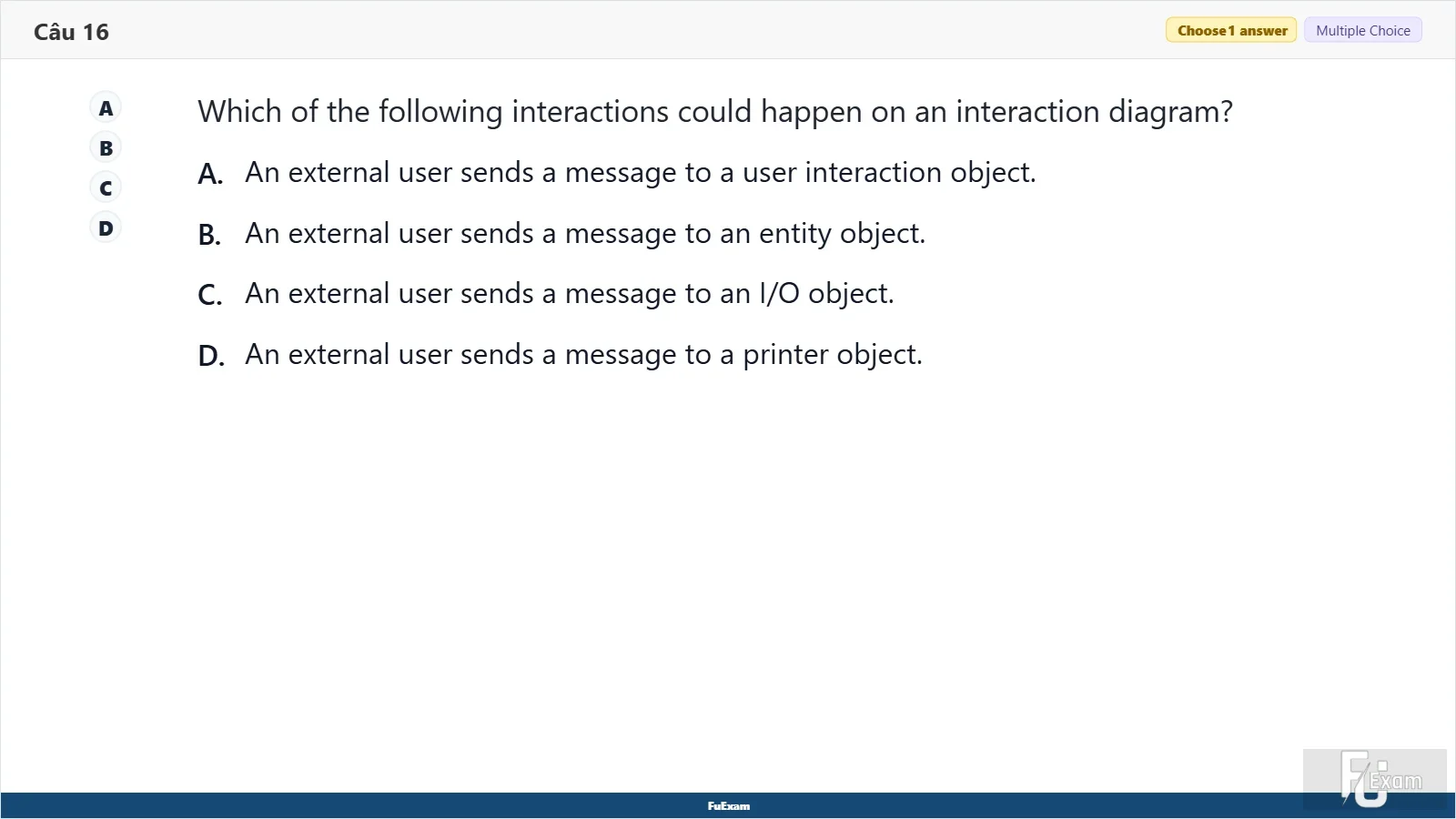 Câu 16

Choose 1 answer

Multiple Choice

A

B

C

D

Which of the following interactions could happen on an interaction diagram?

A. An external user sends a message to a user interaction object.

B. An external user sends a message to an entity object.

C. An external user sends a message to an I/O object.

D. An external user sends a message to a printer object.

FuExam

FU Exam